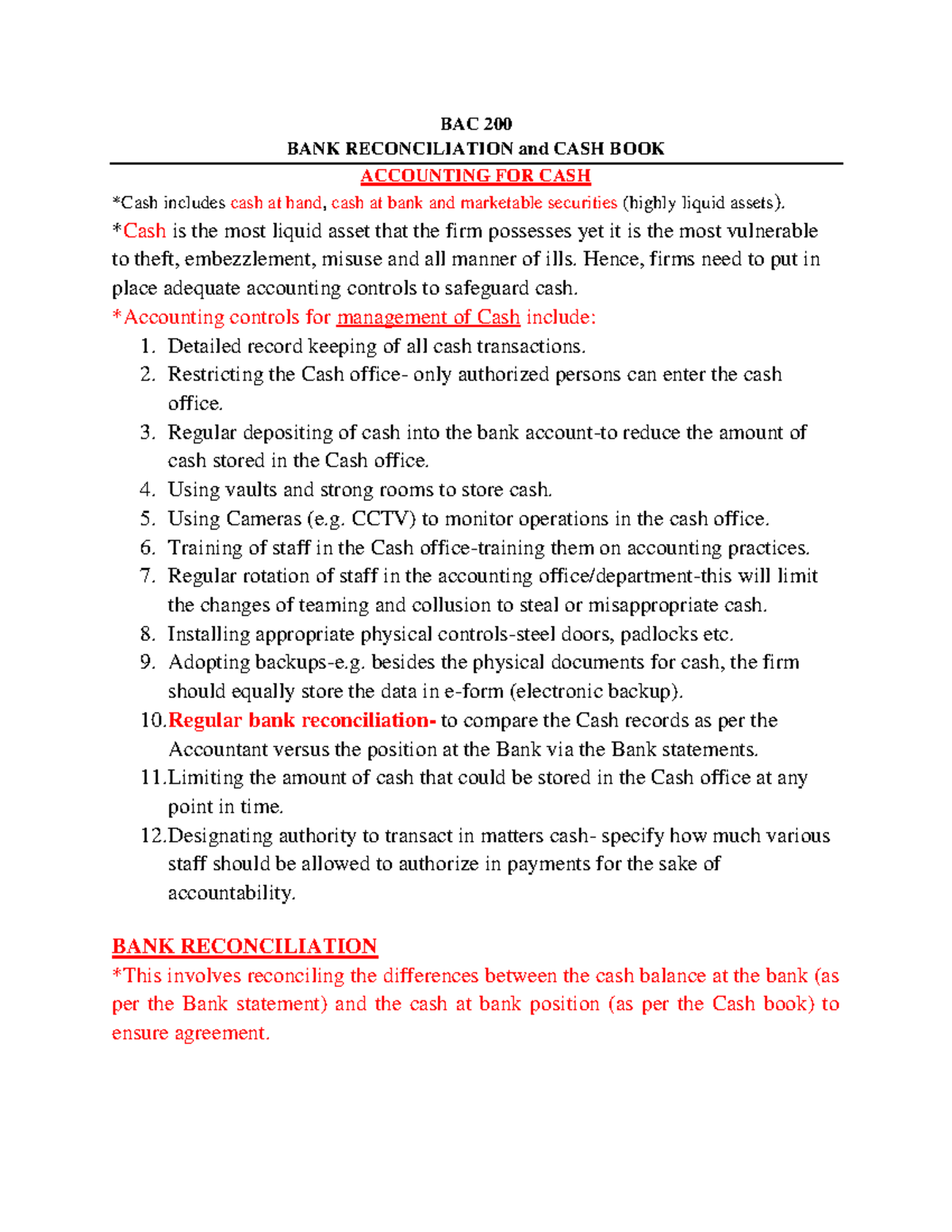 BAC 200

BANK RECONCILIATION and CASH BOOK

ACCOUNTING FOR CASH

*Cash includes cash at hand, cash at bank and marketable securities (highly liquid assets).

*Cash is the most liquid asset that the firm possesses yet it is the most vulnerable to theft, embezzlement, misuse and all manner of ills. Hence, firms need to put in place adequate accounting controls to safeguard cash.

*Accounting controls for management of Cash include:

1. Detailed record keeping of all cash transactions.
2. Restricting the Cash office- only authorized persons can enter the cash office.
3. Regular depositing of cash into the bank account-to reduce the amount of cash stored in the Cash office.
4. Using vaults and strong rooms to store cash.
5. Using Cameras (e.g. CCTV) to monitor operations in the cash office.
6. Training of staff in the Cash office-training them on accounting practices.
7. Regular rotation of staff in the accounting office/department-this will limit the changes of teaming and collusion to steal or misappropriate cash.
8. Installing appropriate physical controls-steel doors, padlocks etc.
9. Adopting backups-e.g. besides the physical documents for cash, the firm should equally store the data in e-form (electronic backup).
10.Regular bank reconciliation- to compare the Cash records as per the Accountant versus the position at the Bank via the Bank statements.
11.Limiting the amount of cash that could be stored in the Cash office at any point in time.
12.Designating authority to transact in matters cash- specify how much various staff should be allowed to authorize in payments for the sake of accountability.

BANK RECONCILIATION

*This involves reconciling the differences between the cash balance at the bank (as per the Bank statement) and the cash at bank position (as per the Cash book) to ensure agreement.